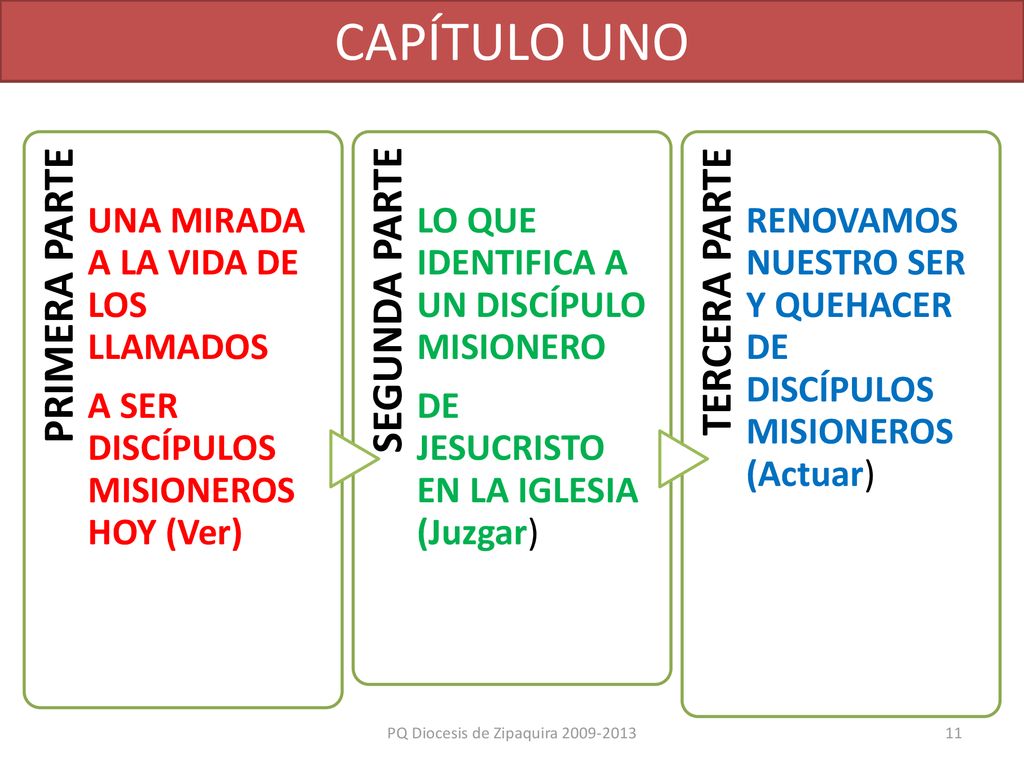 CAPÍTULO UNO

PRIMERA PARTE

UNA MIRADA A LA VIDA DE LOS LLAMADOS

A SER DISCÍPULOS MISIONEROS HOY (Ver)

SEGUNDA PARTE

LO QUE IDENTIFICA A UN DISCÍPULO MISIONERO

DE JESUCRISTO EN LA IGLESIA (Juzgar)

TERCERA PARTE

RENOVAMOS NUESTRO SER Y QUEHACER DE DISCÍPULOS MISIONEROS (Actuar)

PQ Diocesis de Zipaquira 2009-2013

11